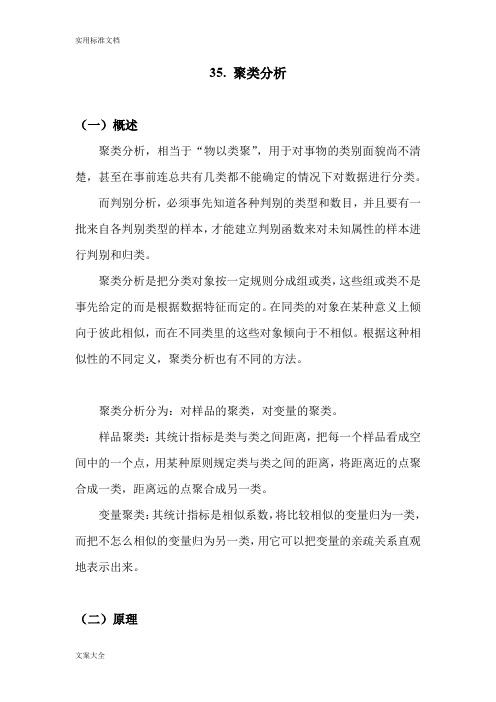 实用标准文档

35. 聚类分析

（一）概述

聚类分析，相当于“物以类聚”，用于对事物的类别面貌尚不清楚，甚至在事前连总共有几类都不能确定的情况下对数据进行分类。

而判别分析，必须事先知道各种判别的类型和数目，并且要有一批来自各判别类型的样本，才能建立判别函数来对未知属性的样本进行判别和归类。

聚类分析是把分类对象按一定规则分成组或类，这些组或类不是事先给定的而是根据数据特征而定的。在同类的对象在某种意义上倾向于彼此相似，而在不同类里的这些对象倾向于不相似。根据这种相似性的不同定义，聚类分析也有不同的方法。

聚类分析分为：对样品的聚类，对变量的聚类。

样品聚类：其统计指标是类与类之间距离，把每一个样品看成空间中的一个点，用某种原则规定类与类之间的距离，将距离近的点聚合成一类，距离远的点聚合成另一类。

变量聚类：其统计指标是相似系数，将比较相似的变量归为一类，而把不怎么相似的变量归为另一类，用它可以把变量的亲疏关系直观地表示出来。

（二）原理

文案大全